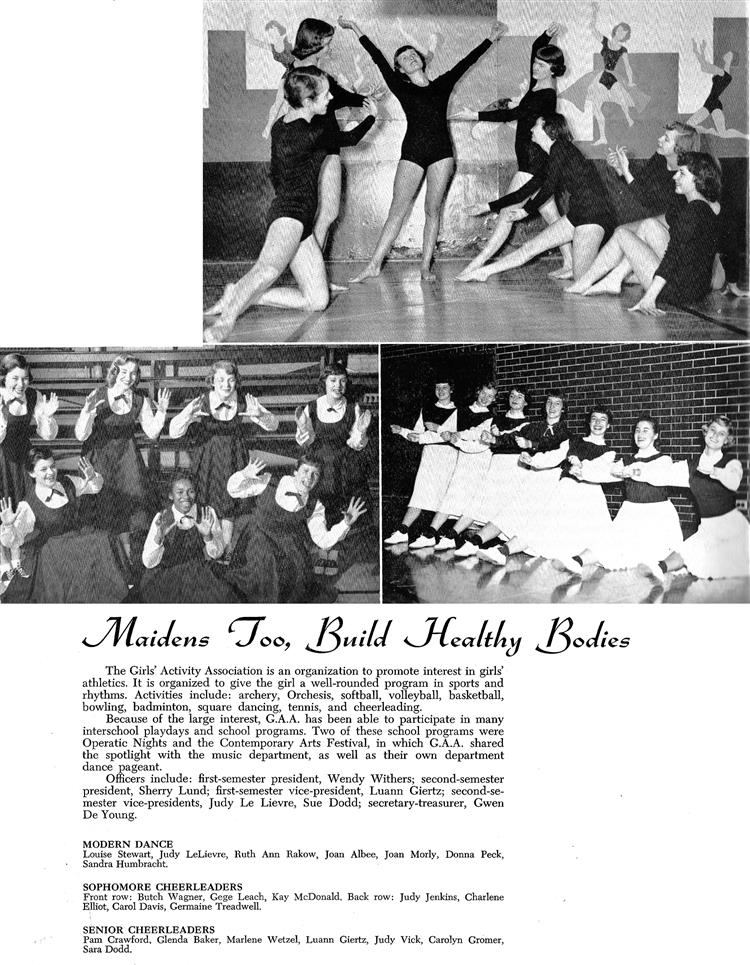 Maidens Too, Build Healthy Bodies

The Girls' Activity Association is an organization to promote interest in girls' athletics. It is organized to give the girl a well-rounded program in sports and rhythms. Activities include: archery, Orchesis, softball, volleyball, basketball, bowling, badminton, square dancing, tennis, and cheerleading.

Because of the large interest, G.A.A. has been able to participate in many interschool playdays and school programs. Two of these school programs were Operatic Nights and the Contemporary Arts Festival, in which G.A.A. shared the spotlight with the music department, as well as their own department dance pageant.

Officers include: first-semester president, Wendy Withers; second-semester president, Sherry Lund; first-semester vice-president, Luann Giertz; second-semester vice-presidents, Judy Le Lievre, Sue Dodd; secretary-treasurer, Gwen De Young.

MODERN DANCE
Louise Stewart, Judy LeLievre, Ruth Ann Rakow, Joan Albee, Joan Morly, Donna Peck, Sandra Humbracht.

SOPHOMORE CHEERLEADERS
Front row: Butch Wagner, Gege Leach, Kay McDonald. Back row: Judy Jenkins, Charlene Elliot, Carol Davis, Germaine Treadwell.

SENIOR CHEERLEADERS
Pam Crawford, Glenda Baker, Marlene Wetzel, Luann Giertz, Judy Vick, Carolyn Gromer, Sara Dodd.